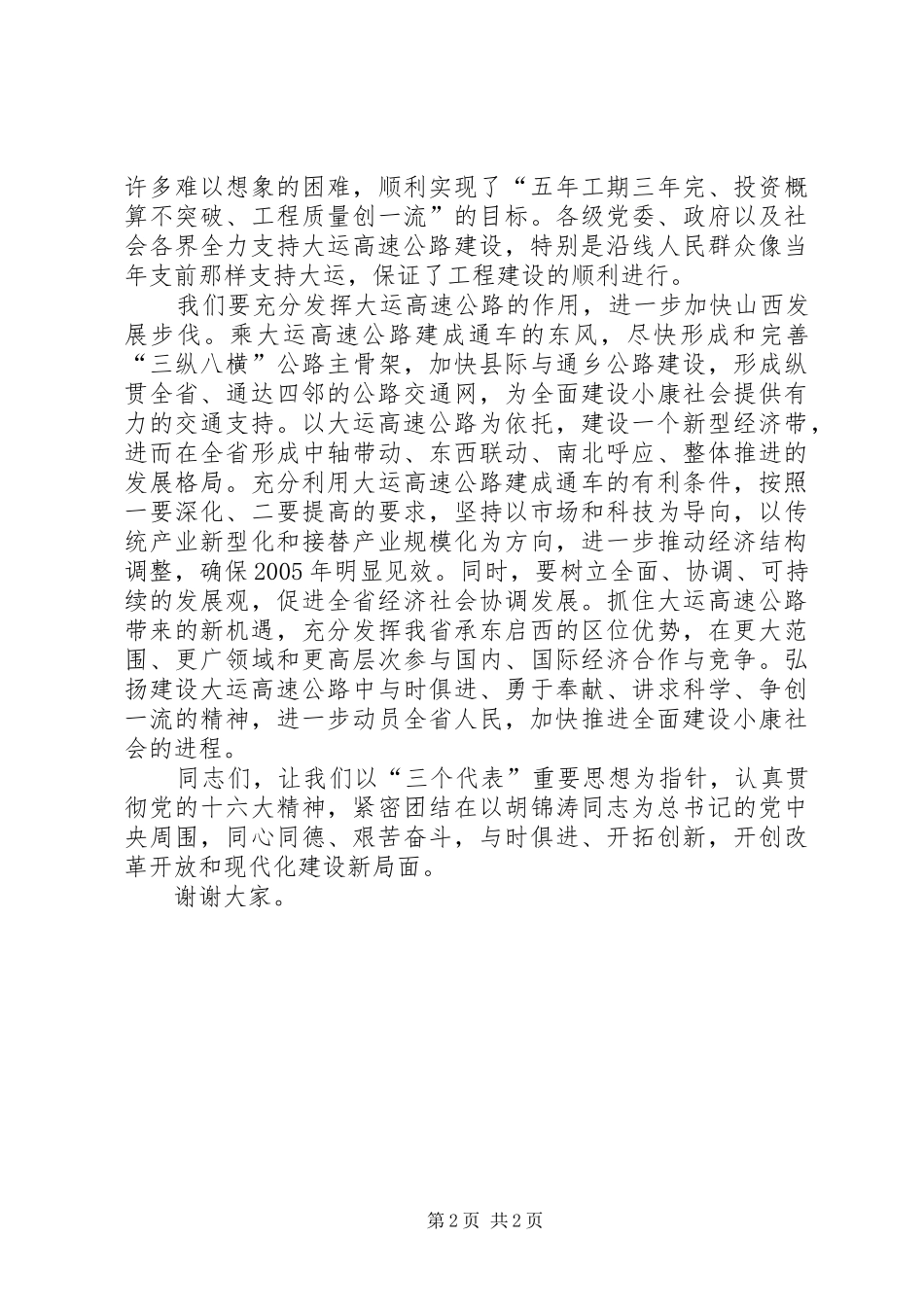 许多难以想象的困难，顺利实现了“五年工期三年完、投资概算不突破、工程质量创一流”的目标。各级党委、政府以及社会各界全力支持大运高速公路建设，特别是沿线人民群众像当年支前那样支持大运，保证了工程建设的顺利进行。

我们要充分发挥大运高速公路的作用，进一步加快山西发展步伐。乘大运高速公路建成通车的东风，尽快形成和完善“三纵八横”公路主骨架，加快县际与通乡公路建设，形成纵贯全省、通达四邻的公路交通网，为全面建设小康社会提供有力的交通支持。以大运高速公路为依托，建设一个新型经济带，进而在全省形成中轴带动、东西联动、南北呼应、整体推进的发展格局。充分利用大运高速公路建成通车的有利条件，按照一要深化、二要提高的要求，坚持以市场和科技为导向，以传统产业新型化和接替产业规模化为方向，进一步推动经济结构调整，确保2005年明显见效。同时，要树立全面、协调、可持续的发展观，促进全省经济社会协调发展。抓住大运高速公路带来的新机遇，充分发挥我省承东启西的区位优势，在更大范围、更广领域和更高层次参与国内、国际经济合作与竞争。弘扬建设大运高速公路中与时俱进、勇于奉献、讲求科学、争创一流的精神，进一步动员全省人民，加快推进全面建设小康社会的进程。

同志们，让我们以“三个代表”重要思想为指针，认真贯彻党的十六大精神，紧密团结在以胡锦涛同志为总书记的党中央周围，同心同德、艰苦奋斗，与时俱进、开拓创新，开创改革开放和现代化建设新局面。

谢谢大家。

第2页 共2页